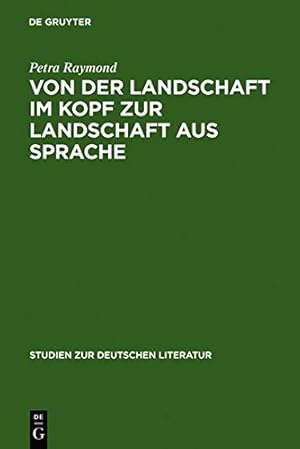 DE GRUYTER

Petra Raymond

VON DER LANDSCHAFT IM KOPF ZUR LANDSCHAFT AUS SPRACHE

STUDIEN ZUR DEUTSCHEN LITERATUR

DE
G